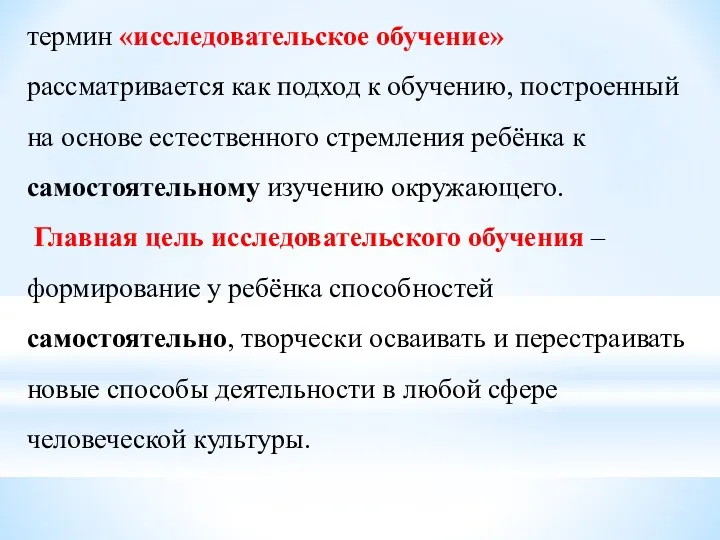 термин «исследовательское обучение» рассматривается как подход к обучению, построенный на основе естественного стремления ребёнка к самостоятельному изучению окружающего.

Главная цель исследовательского обучения – формирование у ребёнка способностей самостоятельно, творчески осваивать и перестраивать новые способы деятельности в любой сфере человеческой культуры.